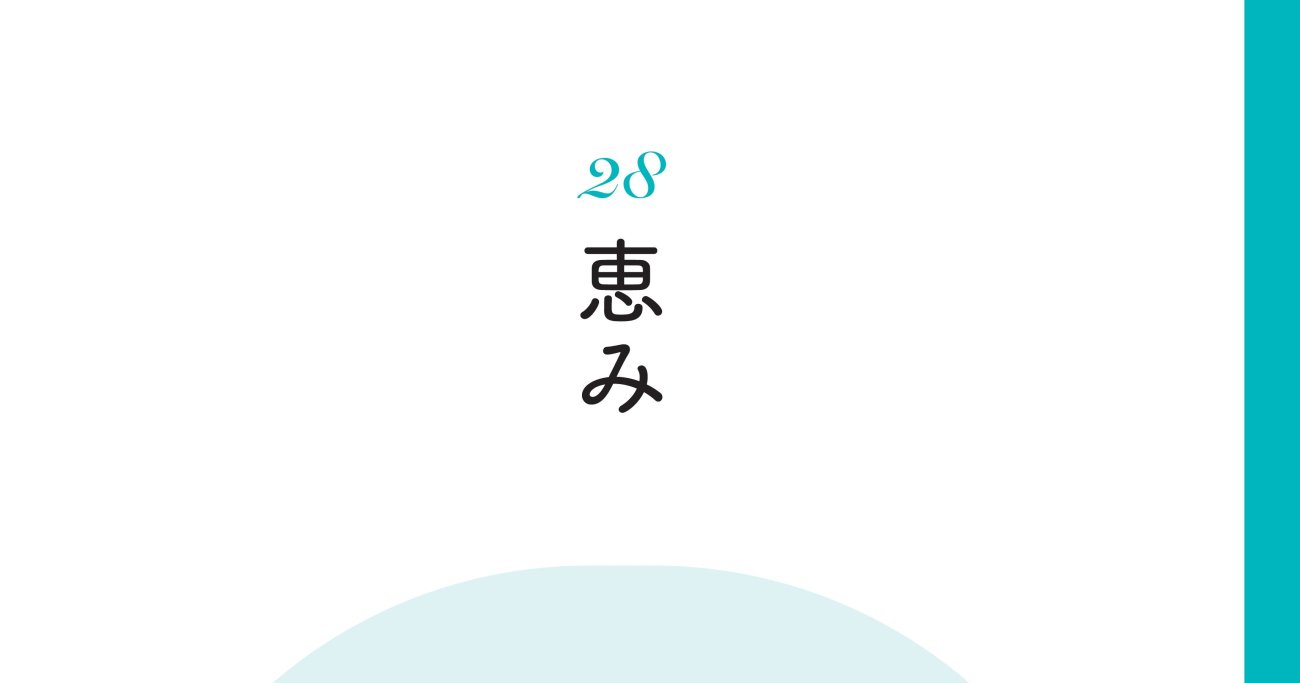 28

恵み